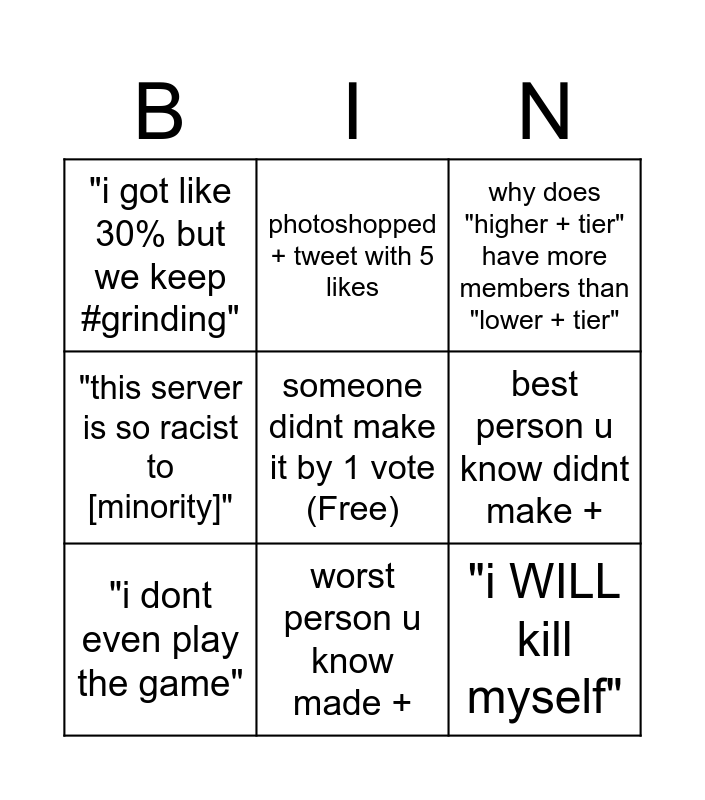 | B | I | N |
|---|---|---|
| "i got like 30% but we keep #grinding" | photoshopped + tweet with 5 likes | why does "higher + tier" have more members than "lower + tier" |
| "this server is so racist to [minority]" | someone didnt make it by 1 vote (Free) | best person u know didnt make + |
| "i dont even play the game" | worst person u know made + | "i WILL kill myself" |